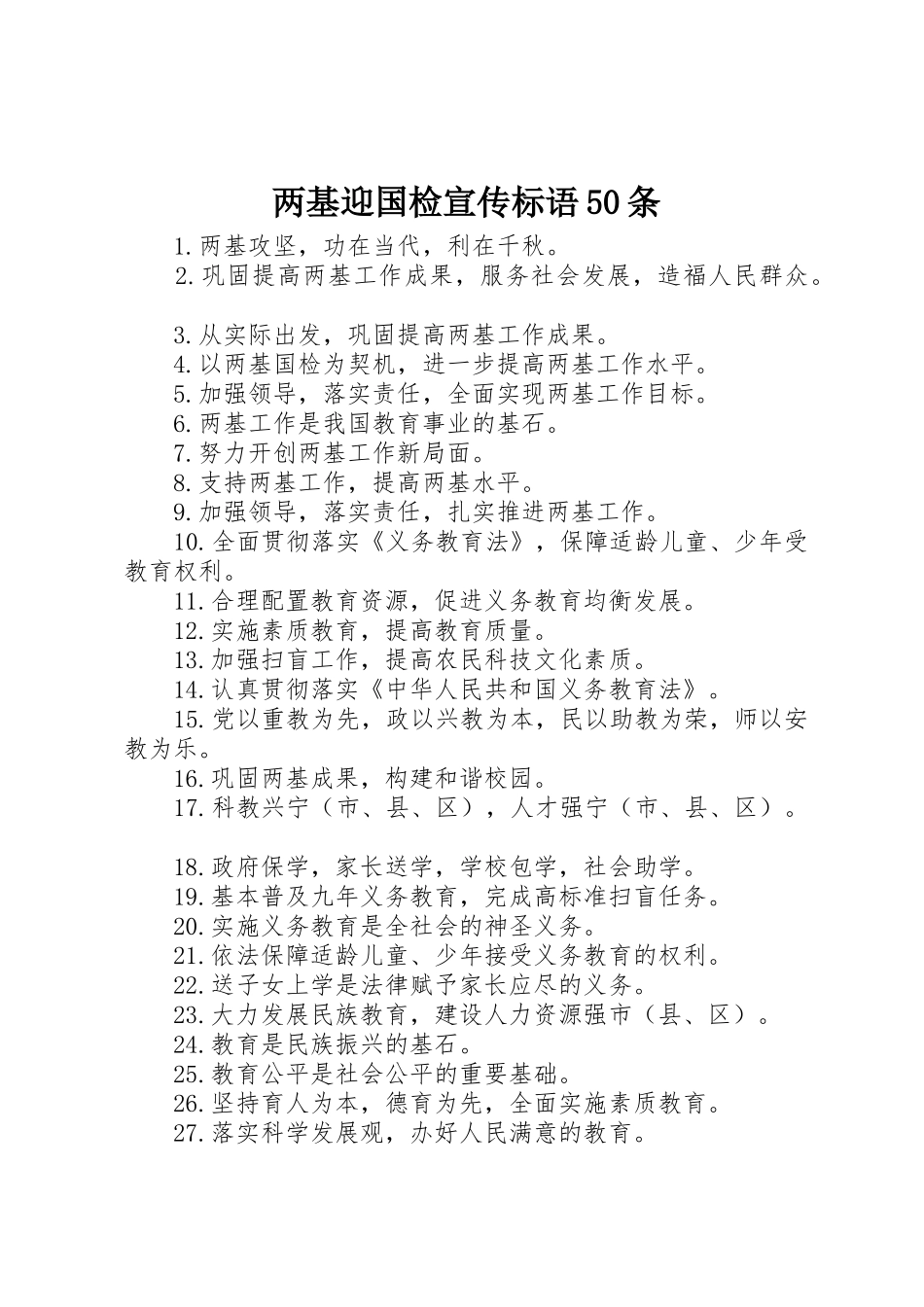 两基迎国检宣传标语50条

1.两基攻坚，功在当代，利在千秋。

2.巩固提高两基工作成果，服务社会发展，造福人民群众。

3.从实际出发，巩固提高两基工作成果。

4.以两基国检为契机，进一步提高两基工作水平。

5.加强领导，落实责任，全面实现两基工作目标。

6.两基工作是我国教育事业的基石。

7.努力开创两基工作新局面。

8.支持两基工作，提高两基水平。

9.加强领导，落实责任，扎实推进两基工作。

10.全面贯彻落实《义务教育法》，保障适龄儿童、少年受教育权利。

11.合理配置教育资源，促进义务教育均衡发展。

12.实施素质教育，提高教育质量。

13.加强扫盲工作，提高农民科技文化素质。

14.认真贯彻落实《中华人民共和国义务教育法》。

15.党以重教为先，政以兴教为本，民以助教为荣，师以安教为乐。

16.巩固两基成果，构建和谐校园。

17.科教兴宁（市、县、区），人才强宁（市、县、区）。

18.政府保学，家长送学，学校包学，社会助学。

19.基本普及九年义务教育，完成高标准扫盲任务。

20.实施义务教育是全社会的神圣义务。

21.依法保障适龄儿童、少年接受义务教育的权利。

22.送子女上学是法律赋予家长应尽的义务。

23.大力发展民族教育，建设人力资源强市（县、区）。

24.教育是民族振兴的基石。

25.教育公平是社会公平的重要基础。

26.坚持育人为本，德育为先，全面实施素质教育。

27.落实科学发展观，办好人民满意的教育。